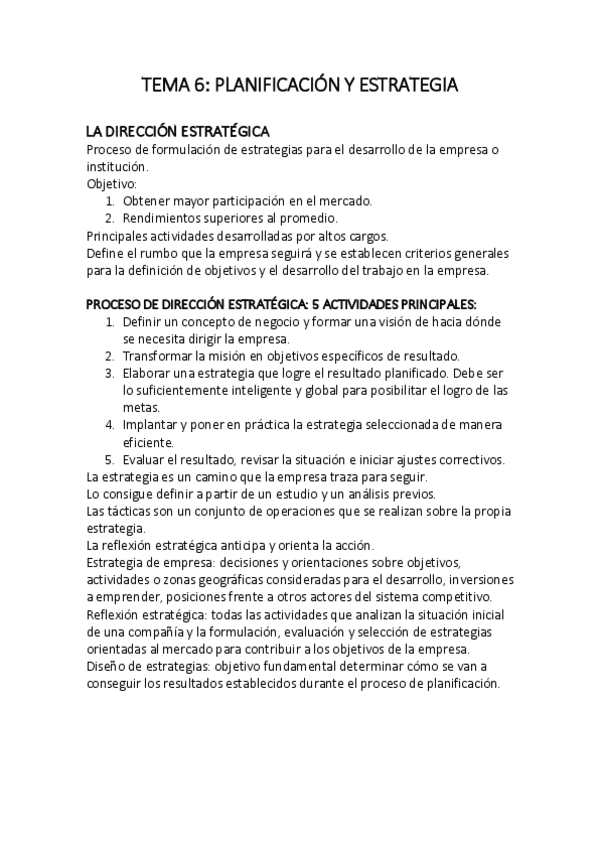 TEMA 6: PLANIFICACIÓN Y ESTRATEGIA

LA DIRECCIÓN ESTRATÉGICA
Proceso de formulación de estrategias para el desarrollo de la empresa o institución.
Objetivo:
1. Obtener mayor participación en el mercado.
2. Rendimientos superiores al promedio.
Principales actividades desarrolladas por altos cargos.
Define el rumbo que la empresa seguirá y se establecen criterios generales para la definición de objetivos y el desarrollo del trabajo en la empresa.

PROCESO DE DIRECCIÓN ESTRATÉGICA: 5 ACTIVIDADES PRINCIPALES:
1. Definir un concepto de negocio y formar una visión de hacia dónde se necesita dirigir la empresa.
2. Transformar la misión en objetivos específicos de resultado.
3. Elaborar una estrategia que logre el resultado planificado. Debe ser lo suficientemente inteligente y global para posibilitar el logro de las metas.
4. Implantar y poner en práctica la estrategia seleccionada de manera eficiente.
5. Evaluar el resultado, revisar la situación e iniciar ajustes correctivos.
La estrategia es un camino que la empresa traza para seguir.
Lo consigue definir a partir de un estudio y un análisis previos.
Las tácticas son un conjunto de operaciones que se realizan sobre la propia estrategia.
La reflexión estratégica anticipa y orienta la acción.
Estrategia de empresa: decisiones y orientaciones sobre objetivos, actividades o zonas geográficas consideradas para el desarrollo, inversiones a emprender, posiciones frente a otros actores del sistema competitivo.
Reflexión estratégica: todas las actividades que analizan la situación inicial de una compañía y la formulación, evaluación y selección de estrategias orientadas al mercado para contribuir a los objetivos de la empresa.
Diseño de estrategias: objetivo fundamental determinar cómo se van a conseguir los resultados establecidos durante el proceso de planificación.